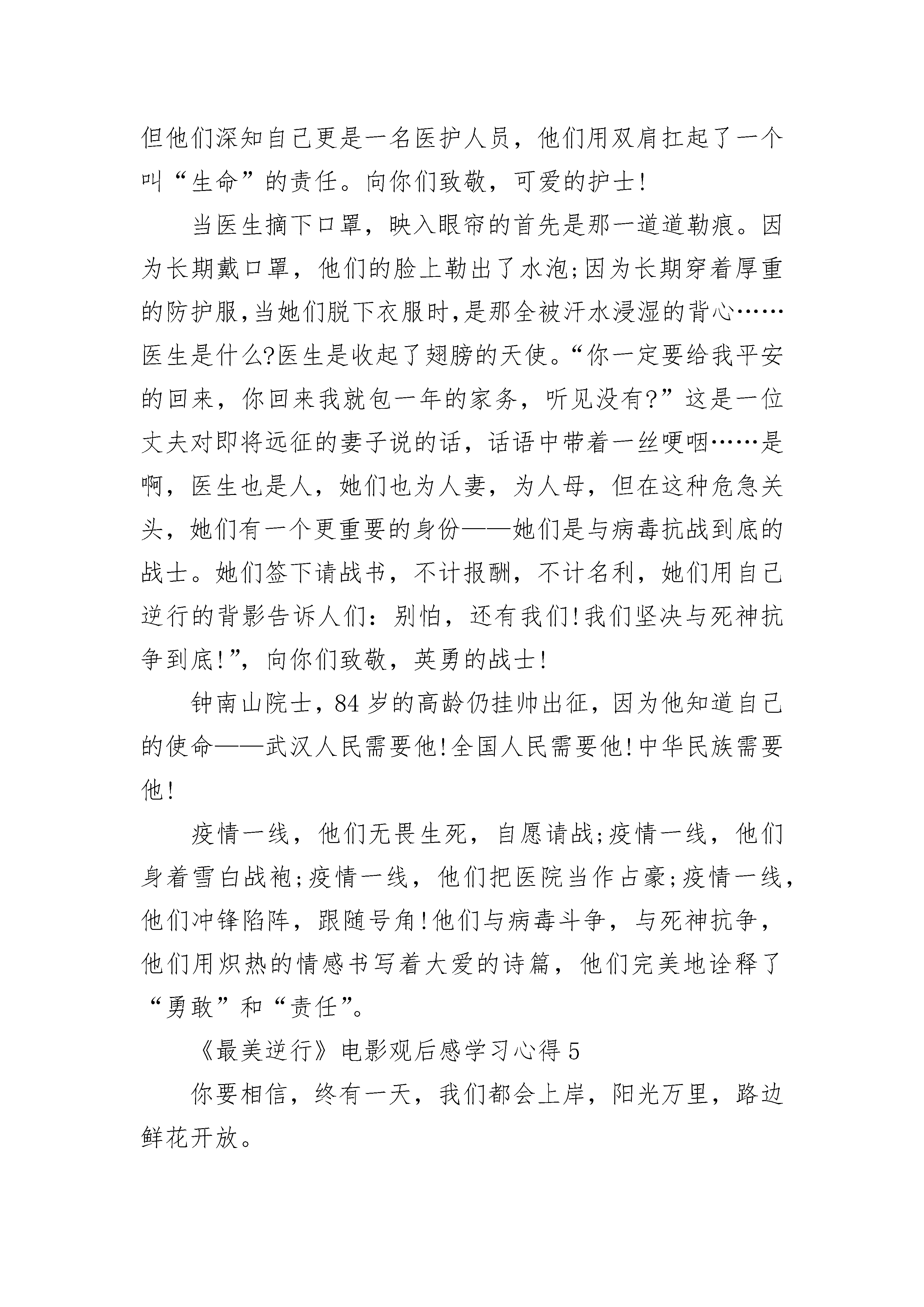 但他们深知自己更是一名医护人员，他们用双肩扛起了一个叫“生命”的责任。向你们致敬，可爱的护士!

当医生摘下口罩，映入眼帘的首先是那一道道勒痕。因为长期戴口罩，他们的脸上勒出了水泡;因为长期穿着厚重的防护服,当她们脱下衣服时,是那全被汗水浸湿的背心……医生是什么?医生是收起了翅膀的天使。“你一定要给我平安的回来，你回来我就包一年的家务，听见没有?”这是一位丈夫对即将远征的妻子说的话，话语中带着一丝哽咽……是啊，医生也是人，她们也为人妻，为人母，但在这种危急关头，她们有一个更重要的身份——她们是与病毒抗战到底的战士。她们签下请战书，不计报酬，不计名利，她们用自己逆行的背影告诉人们：别怕，还有我们!我们坚决与死神抗争到底!”，向你们致敬，英勇的战士!

钟南山院士，84岁的高龄仍挂帅出征，因为他知道自己的使命——武汉人民需要他!全国人民需要他!中华民族需要他!

疫情一线，他们无畏生死，自愿请战;疫情一线，他们身着雪白战袍;疫情一线，他们把医院当作占豪;疫情一线，他们冲锋陷阵，跟随号角!他们与病毒斗争，与死神抗争，他们用炽热的情感书写着大爱的诗篇，他们完美地诠释了“勇敢”和“责任”。

《最美逆行》电影观后感学习心得5

你要相信，终有一天，我们都会上岸，阳光万里，路边鲜花开放。